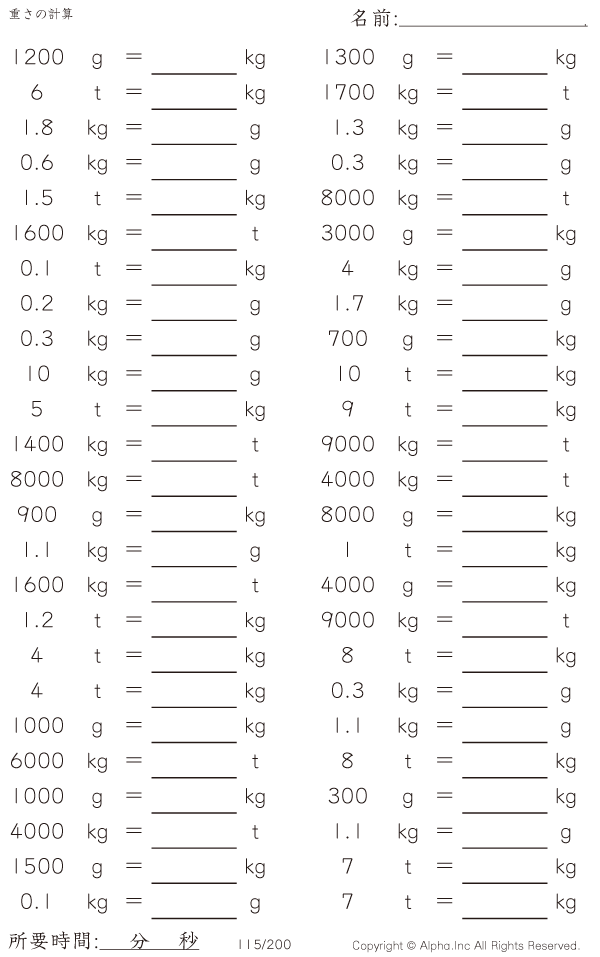 重さの計算

名前:____

1200 g = ____ kg

6 t = ____ kg

1.8 kg = ____ g

0.6 kg = ____ g

1.5 t = ____ kg

1600 kg = ____ t

0.1 t = ____ kg

0.2 kg = ____ g

0.3 kg = ____ g

10 kg = ____ g

5 t = ____ kg

1400 kg = ____ t

8000 kg = ____ t

900 g = ____ kg

1.1 kg = ____ g

1600 kg = ____ t

1.2 t = ____ kg

4 t = ____ kg

4 t = ____ kg

1000 g = ____ kg

6000 kg = ____ t

1000 g = ____ kg

4000 kg = ____ t

1500 g = ____ kg

0.1 kg = ____ g

1300 g = ____ kg

1700 kg = ____ t

1.3 kg = ____ g

0.3 kg = ____ g

8000 kg = ____ t

3000 g = ____ kg

4 kg = ____ g

1.7 kg = ____ g

700 g = ____ kg

10 t = ____ kg

9 t = ____ kg

9000 kg = ____ t

4000 kg = ____ t

8000 g = ____ kg

1 t = ____ kg

4000 g = ____ kg

9000 kg = ____ t

8 t = ____ kg

0.3 kg = ____ g

1.1 kg = ____ g

8 t = ____ kg

300 g = ____ kg

1.1 kg = ____ g

7 t = ____ kg

7 t = ____ kg

所要時間:____分____秒 115/200 Copyright © Alpha.Inc All Rights Reserved.